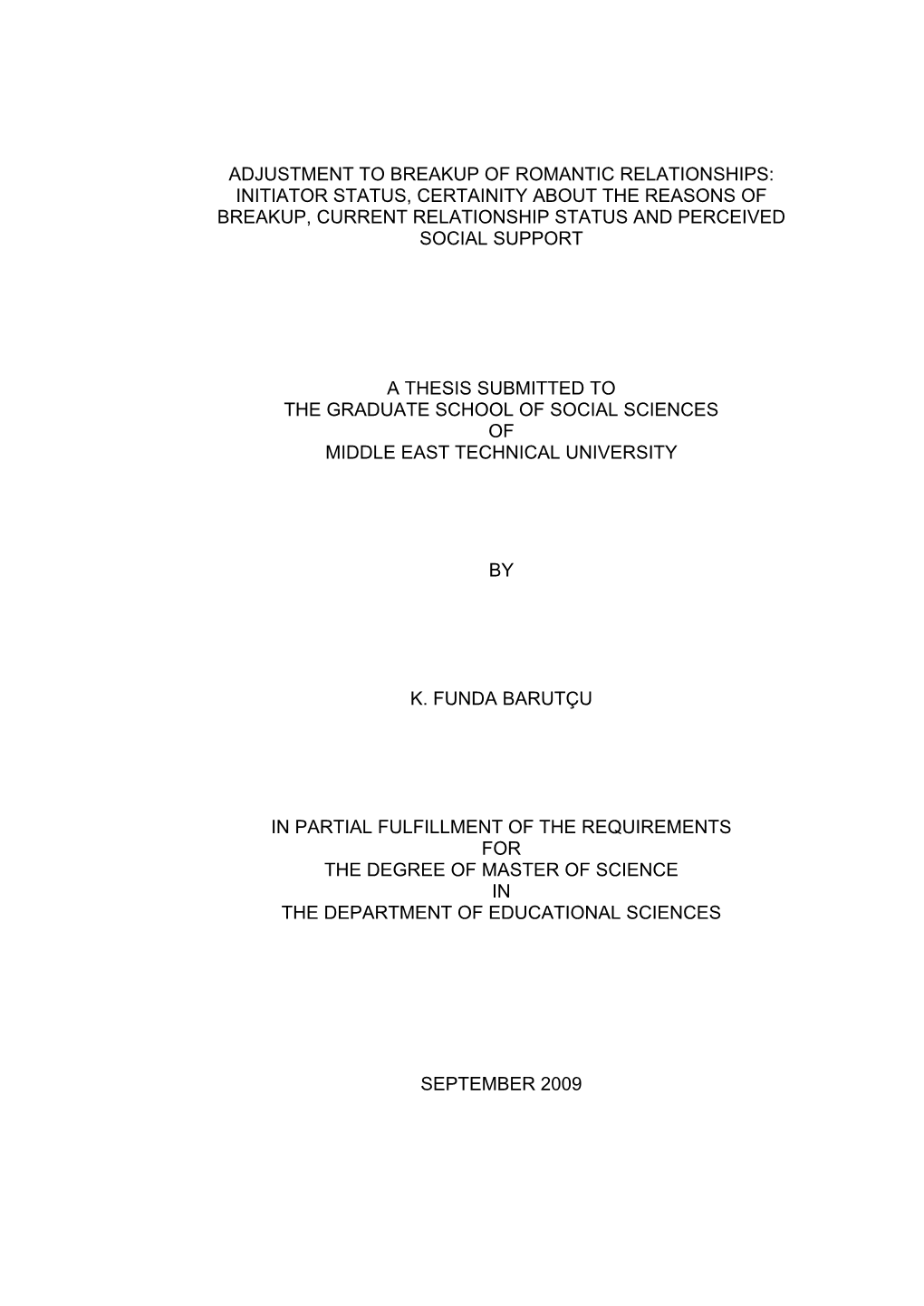 ADJUSTMENT TO BREAKUP OF ROMANTIC RELATIONSHIPS: INITIATOR STATUS, CERTAINITY ABOUT THE REASONS OF BREAKUP, CURRENT RELATIONSHIP STATUS AND PERCEIVED SOCIAL SUPPORT

A THESIS SUBMITTED TO
THE GRADUATE SCHOOL OF SOCIAL SCIENCES
OF
MIDDLE EAST TECHNICAL UNIVERSITY

BY

K. FUNDA BARUTÇU

IN PARTIAL FULFILLMENT OF THE REQUIREMENTS
FOR
THE DEGREE OF MASTER OF SCIENCE
IN
THE DEPARTMENT OF EDUCATIONAL SCIENCES

SEPTEMBER 2009